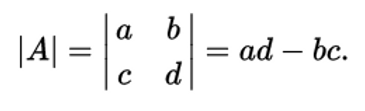 $|A| = \begin{vmatrix} a & b \\ c & d \end{vmatrix} = ad - bc.$